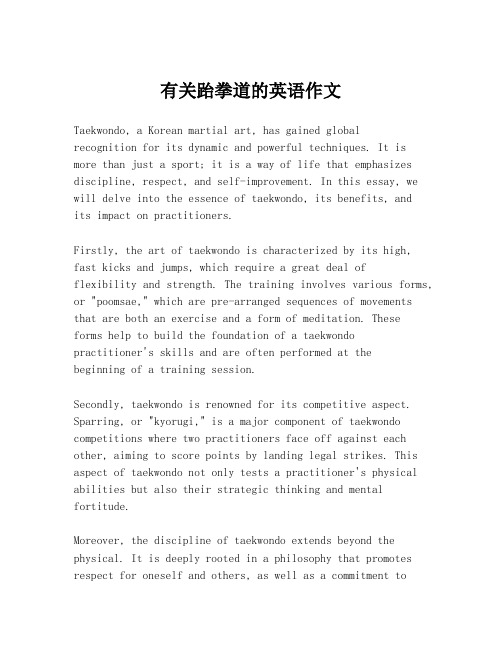 有关跆拳道的英语作文

Taekwondo, a Korean martial art, has gained global recognition for its dynamic and powerful techniques. It is more than just a sport; it is a way of life that emphasizes discipline, respect, and self-improvement. In this essay, we will delve into the essence of taekwondo, its benefits, and its impact on practitioners.

Firstly, the art of taekwondo is characterized by its high, fast kicks and jumps, which require a great deal of flexibility and strength. The training involves various forms, or "poomsae," which are pre-arranged sequences of movements that are both an exercise and a form of meditation. These forms help to build the foundation of a taekwondo practitioner's skills and are often performed at the beginning of a training session.

Secondly, taekwondo is renowned for its competitive aspect. Sparring, or "kyorugi," is a major component of taekwondo competitions where two practitioners face off against each other, aiming to score points by landing legal strikes. This aspect of taekwondo not only tests a practitioner's physical abilities but also their strategic thinking and mental fortitude.

Moreover, the discipline of taekwondo extends beyond the physical. It is deeply rooted in a philosophy that promotes respect for oneself and others, as well as a commitment to